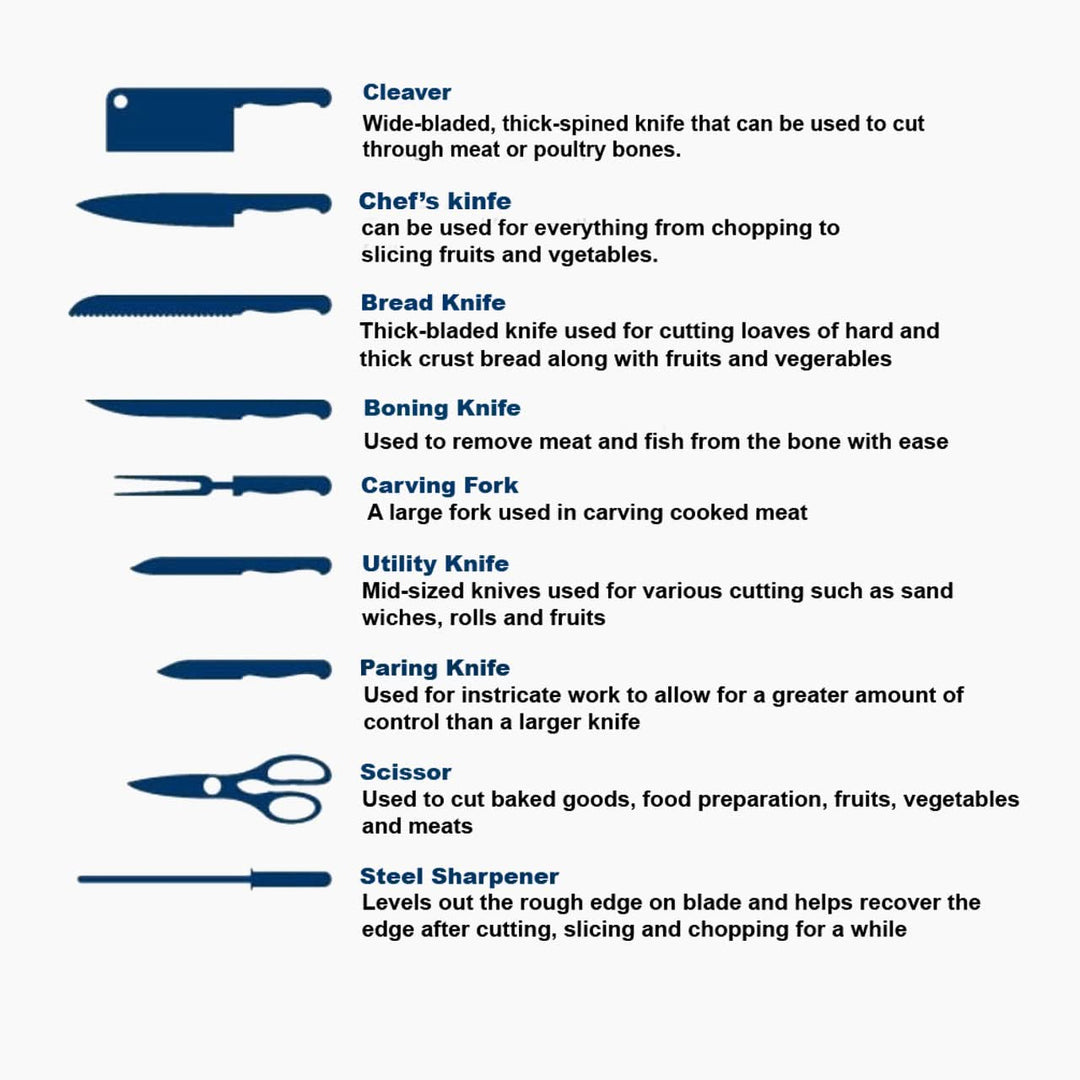 Cleaver
Wide-bladed, thick-spined knife that can be used to cut through meat or poultry bones.

Chef's kinfe
can be used for everything from chopping to slicing fruits and vgetables.

Bread Knife
Thick-bladed knife used for cutting loaves of hard and thick crust bread along with fruits and vegerables

Boning Knife
Used to remove meat and fish from the bone with ease

Carving Fork
A large fork used in carving cooked meat

Utility Knife
Mid-sized knives used for various cutting such as sand wiches, rolls and fruits

Paring Knife
Used for instricate work to allow for a greater amount of control than a larger knife

Scissor
Used to cut baked goods, food preparation, fruits, vegetables and meats

Steel Sharpener
Levels out the rough edge on blade and helps recover the edge after cutting, slicing and chopping for a while